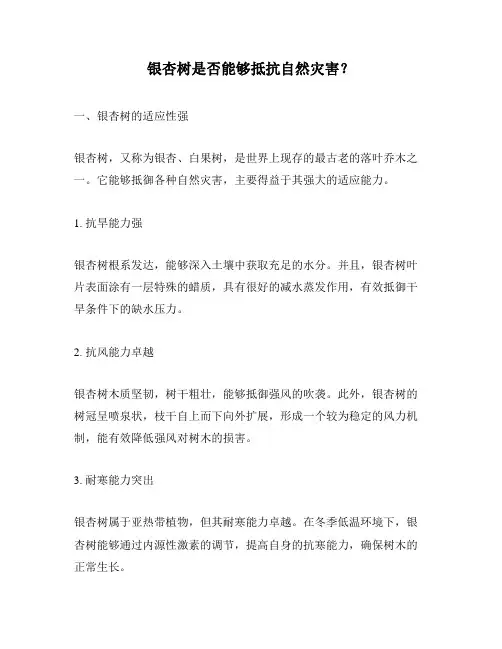 银杏树是否能够抵抗自然灾害？

一、银杏树的适应性强

银杏树，又称为银杏、白果树，是世界上现存的最古老的落叶乔木之一。它能够抵御各种自然灾害，主要得益于其强大的适应能力。

1. 抗旱能力强

银杏树根系发达，能够深入土壤中获取充足的水分。并且，银杏树叶片表面涂有一层特殊的蜡质，具有很好的减水蒸发作用，有效抵御干旱条件下的缺水压力。

2. 抗风能力卓越

银杏树木质坚韧，树干粗壮，能够抵御强风的吹袭。此外，银杏树的树冠呈喷泉状，枝干自上而下向外扩展，形成一个较为稳定的风力机制，能有效降低强风对树木的损害。

3. 耐寒能力突出

银杏树属于亚热带植物，但其耐寒能力卓越。在冬季低温环境下，银杏树能够通过内源性激素的调节，提高自身的抗寒能力，确保树木的正常生长。